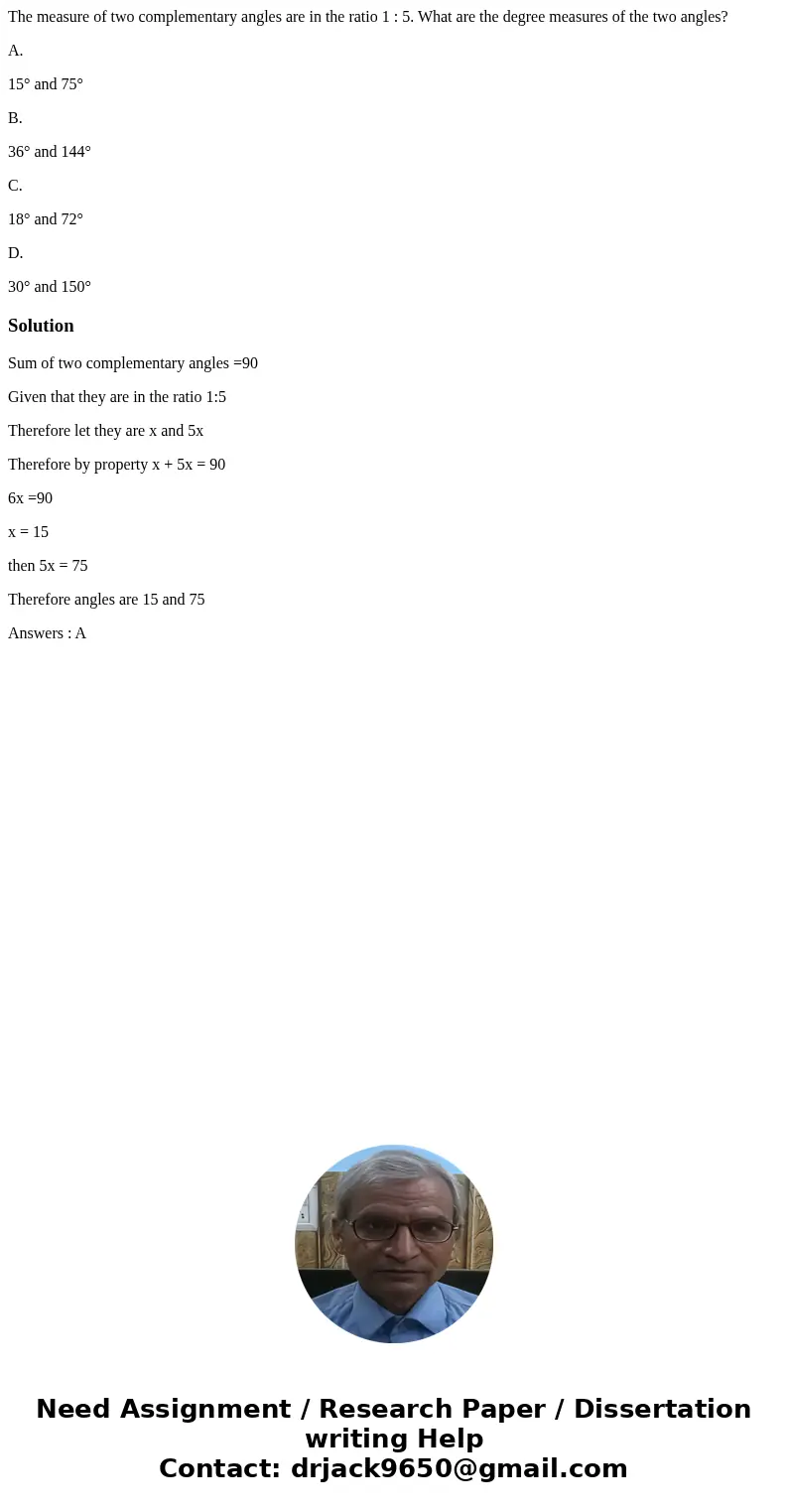 The measure of two complementary angles are in the ratio 1 : 5. What are the degree measures of the two angles?

A.

15° and 75°

B.

36° and 144°

C.

18° and 72°

D.

30° and 150°

Solution

Sum of two complementary angles =90

Given that they are in the ratio 1:5

Therefore let they are x and 5x

Therefore by property x + 5x = 90

6x =90

x = 15

then 5x = 75

Therefore angles are 15 and 75

Answers : A

Need Assignment / Research Paper / Dissertation writing Help
Contact: drjack9650@gmail.com